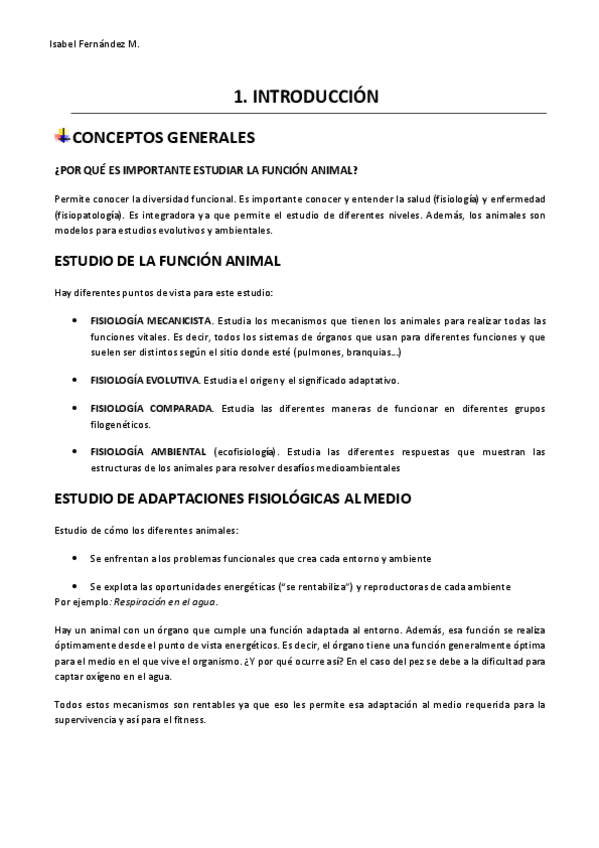 Isabel Fernández M.

1. INTRODUCCIÓN

CONCEPTOS GENERALES

¿POR QUÉ ES IMPORTANTE ESTUDIAR LA FUNCIÓN ANIMAL?

Permite conocer la diversidad funcional. Es importante conocer y entender la salud (fisiología) y enfermedad (fisiopatología). Es integradora ya que permite el estudio de diferentes niveles. Además, los animales son modelos para estudios evolutivos y ambientales.

ESTUDIO DE LA FUNCIÓN ANIMAL

Hay diferentes puntos de vista para este estudio:

• FISIOLOGÍA MECANICISTA. Estudia los mecanismos que tienen los animales para realizar todas las funciones vitales. Es decir, todos los sistemas de órganos que usan para diferentes funciones y que suelen ser distintos según el sitio donde esté (pulmones, branquias…)

• FISIOLOGÍA EVOLUTIVA. Estudia el origen y el significado adaptativo.

• FISIOLOGÍA COMPARADA. Estudia las diferentes maneras de funcionar en diferentes grupos filogenéticos.

• FISIOLOGÍA AMBIENTAL (ecofisiología). Estudia las diferentes respuestas que muestran las estructuras de los animales para resolver desafíos medioambientales

ESTUDIO DE ADAPTACIONES FISIOLÓGICAS AL MEDIO

Estudio de cómo los diferentes animales:

• Se enfrentan a los problemas funcionales que crea cada entorno y ambiente

• Se explota las oportunidades energéticas ("se rentabiliza") y reproductoras de cada ambiente
Por ejemplo: Respiración en el agua.

Hay un animal con un órgano que cumple una función adaptada al entorno. Además, esa función se realiza óptimamente desde el punto de vista energéticos. Es decir, el órgano tiene una función generalmente óptima para el medio en el que vive el organismo. ¿Y por qué ocurre así? En el caso del pez se debe a la dificultad para captar oxígeno en el agua.

Todos estos mecanismos son rentables ya que eso les permite esa adaptación al medio requerida para la supervivencia y así para el fitness.